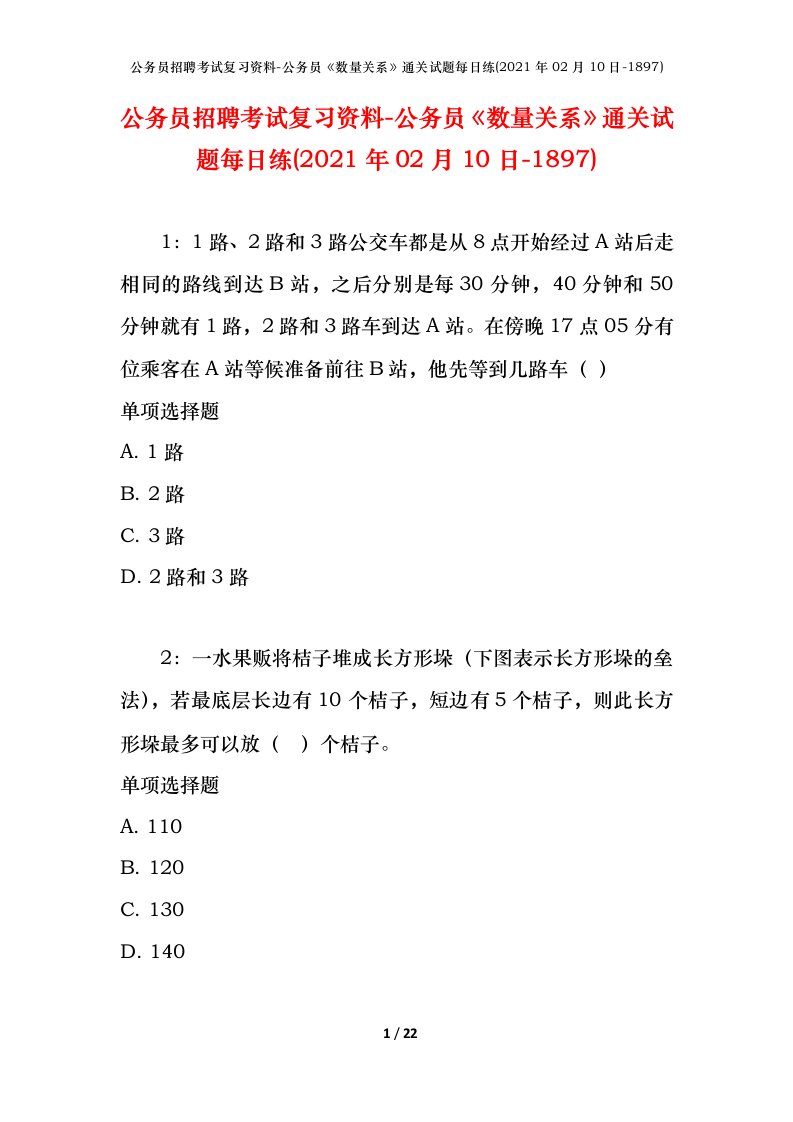 公务员招聘考试复习资料-公务员《数量关系》通关试题每日练(2021 年 02 月 10 日-1897)

公务员招聘考试复习资料-公务员《数量关系》通关试题每日练(2021 年 02 月 10 日-1897)

1：1 路、2 路和 3 路公交车都是从 8 点开始经过 A 站后走相同的路线到达 B 站，之后分别是每 30 分钟，40 分钟和 50 分钟就有 1 路，2 路和 3 路车到达 A 站。在傍晚 17 点 05 分有位乘客在 A 站等候准备前往 B 站，他先等到几路车（ ）

单项选择题

A. 1 路

B. 2 路

C. 3 路

D. 2 路和 3 路

2：一水果贩将桔子堆成长方形垛（下图表示长方形垛的垒法），若最底层长边有 10 个桔子，短边有 5 个桔子，则此长方形垛最多可以放（ ）个桔子。

单项选择题

A. 110

B. 120

C. 130

D. 140

1 / 22